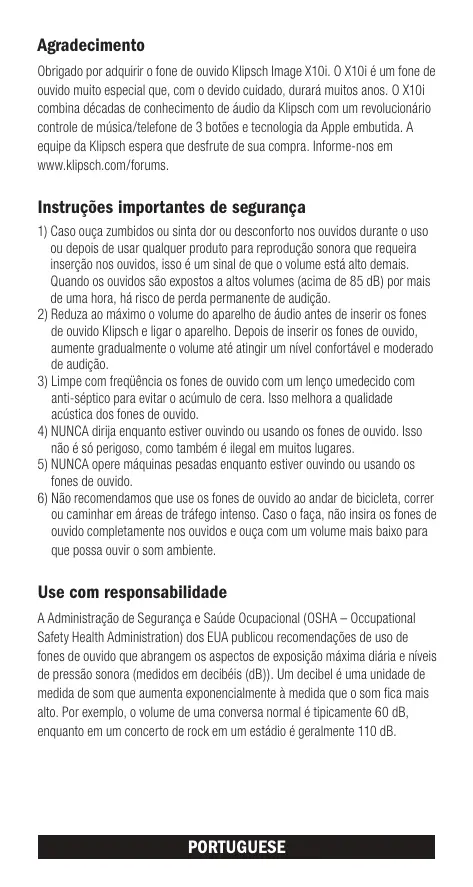 Agradecimento

Obrigado por adquirir o fone de ouvido Klipsch Image X10i. O X10i é um fone de ouvido muito especial que, com o devido cuidado, durará muitos anos. O X10i combina décadas de conhecimento de áudio da Klipsch com um revolucionário controle de música/telefone de 3 botões e tecnologia da Apple embutida. A equipe da Klipsch espera que desfrute de sua compra. Informe-nos em www.klipsch.com/forums.

Instruções importantes de segurança

1) Caso ouça zumbidos ou sinta dor ou desconforto nos ouvidos durante o uso ou depois de usar qualquer produto para reprodução sonora que requeira inserção nos ouvidos, isso é um sinal de que o volume está alto demais. Quando os ouvidos são expostos a altos volumes (acima de 85 dB) por mais de uma hora, há risco de perda permanente de audição.
2) Reduza ao máximo o volume do aparelho de áudio antes de inserir os fones de ouvido Klipsch e ligar o aparelho. Depois de inserir os fones de ouvido, aumente gradualmente o volume até atingir um nível confortável e moderado de audição.
3) Limpe com freqüência os fones de ouvido com um lenço umedecido com anti-séptico para evitar o acúmulo de cera. Isso melhora a qualidade acústica dos fones de ouvido.
4) NUNCA dirija enquanto estiver ouvindo ou usando os fones de ouvido. Isso não é só perigoso, como também é ilegal em muitos lugares.
5) NUNCA opere máquinas pesadas enquanto estiver ouvindo ou usando os fones de ouvido.
6) Não recomendamos que use os fones de ouvido ao andar de bicicleta, correr ou caminhar em áreas de tráfego intenso. Caso o faça, não insira os fones de ouvido completamente nos ouvidos e ouça com um volume mais baixo para que possa ouvir o som ambiente.

Use com responsabilidade

A Administração de Segurança e Saúde Ocupacional (OSHA – Occupational Safety Health Administration) dos EUA publicou recomendações de uso de fones de ouvido que abrangem os aspectos de exposição máxima diária e níveis de pressão sonora (medidos em decibéis (dB)). Um decibel é uma unidade de medida de som que aumenta exponencialmente à medida que o som fica mais alto. Por exemplo, o volume de uma conversa normal é tipicamente 60 dB, enquanto em um concerto de rock em um estádio é geralmente 110 dB.

PORTUGUESE